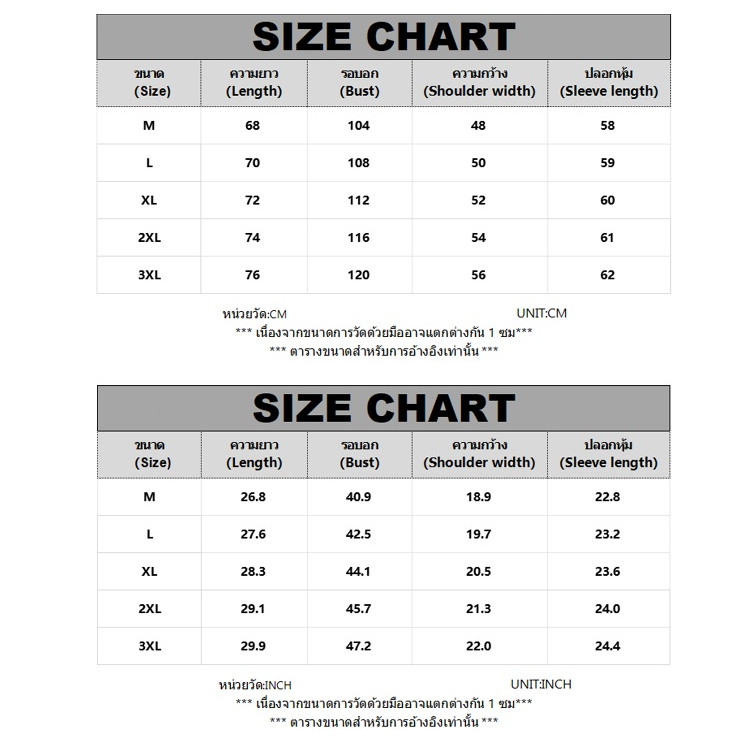 SIZE CHART

| ขนาด (Size) | ความยาว (Length) | รอบอก (Bust) | ความกว้าง (Shoulder width) | ปลอกหุ้ม (Sleeve length) |
|---|---|---|---|---|
| M | 68 | 104 | 48 | 58 |
| L | 70 | 108 | 50 | 59 |
| XL | 72 | 112 | 52 | 60 |
| 2XL | 74 | 116 | 54 | 61 |
| 3XL | 76 | 120 | 56 | 62 |

หน่วยวัด:CM UNIT:CM
*** เนื่องจากขนาดการวัดด้วยมืออาจแตกต่างกัน 1 ซม***
*** ตารางขนาดสำหรับการอ้างอิงเท่านั้น ***

SIZE CHART

| ขนาด (Size) | ความยาว (Length) | รอบอก (Bust) | ความกว้าง (Shoulder width) | ปลอกหุ้ม (Sleeve length) |
|---|---|---|---|---|
| M | 26.8 | 40.9 | 18.9 | 22.8 |
| L | 27.6 | 42.5 | 19.7 | 23.2 |
| XL | 28.3 | 44.1 | 20.5 | 23.6 |
| 2XL | 29.1 | 45.7 | 21.3 | 24.0 |
| 3XL | 29.9 | 47.2 | 22.0 | 24.4 |

หน่วยวัด:INCH UNIT:INCH
*** เนื่องจากขนาดการวัดด้วยมืออาจแตกต่างกัน 1 ซม***
*** ตารางขนาดสำหรับการอ้างอิงเท่านั้น ***